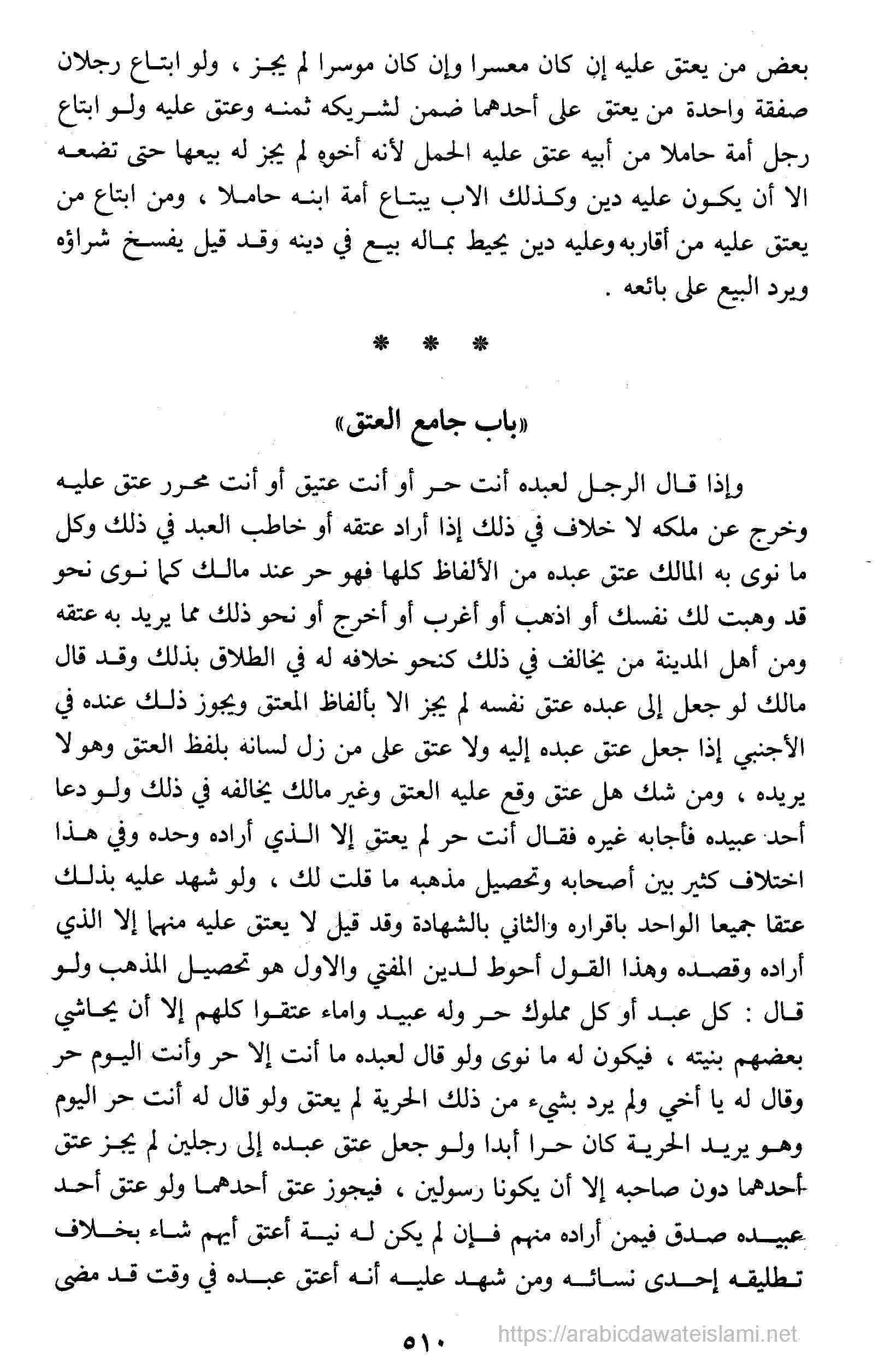 بعض من يعتق عليه إن كان معسرا وإن كان موسرا لم يجز ، ولو ابتاع رجلان صفقة واحدة من يعتق على أحدهما ضمن لشريكه ثمنه وعتق عليه ولو ابتاع رجل أمة حاملا من أبيه عتق عليه الحمل لأنه أخوه لم يجز له بيعها حتى تضعه الا أن يكون عليه دين وكذلك الاب يبتاع أمة ابنه حاملا ، ومن ابتاع من يعتق عليه من أقاربه وعليه دين يحيط بماله بيع في دينه وقد قيل يفسخ شراؤه ويرد البيع على بائعه .

* * *

«باب جامع العتق»

وإذا قال الرجل لعبده أنت حر أو أنت عتيق أو أنت محرر عتق عليه وخرج عن ملكه لا خلاف في ذلك إذا أراد عتقه أو خاطب العبد في ذلك وكل ما نوى به المالك عتق عبده من الألفاظ كلها فهو حر عند مالك كما نوى نحو قد وهبت لك نفسك أو اذهب أو أغرب أو أخرج أو نحو ذلك مما يريد به عتقه ومن أهل المدينة من يخالف في ذلك كنحو خلافه له في الطلاق بذلك وقد قال مالك لو جعل إلى عبده عتق نفسه لم يجز الا بألفاظ المعتق ويجوز ذلك عنده في الأجنبي إذا جعل عتق عبده إليه ولا عتق على من زل لسانه بلفظ العتق وهو لا يريده ، ومن شك هل عتق وقع عليه العتق وغير مالك يخالفه في ذلك ولو دعا أحد عبيده فأجابه غيره فقال أنت حر لم يعتق إلا الذي أراده وحده وفي هذا اختلاف كثير بين أصحابه وتحصيل مذهبه ما قلت لك ، ولو شهد عليه بذلك عتقا جميعا الواحد باقراره والثاني بالشهادة وقد قيل لا يعتق عليه منهما إلا الذي أراده وقصده وهذا القول أحوط لدين المفتي والاول هو تحصيل المذهب ولو قال : كل عبد أو كل مملوك حر وله عبيد واماء عتقوا كلهم إلا أن يحاشي بعضهم بنيته ، فيكون له ما نوى ولو قال لعبده ما أنت إلا حر وأنت اليوم حر وقال له يا أخي ولم يرد بشيء من ذلك الحرية لم يعتق ولو قال له أنت حر اليوم وهو يريد الحرية كان حرا أبدا ولو جعل عتق عبده إلى رجلين لم يجز عتق أحدهما دون صاحبه إلا أن يكونا رسولين ، فيجوز عتق أحدهما ولو عتق أحد عبيده صدق فيمن أراده منهم فإن لم يكن له نية أعتق أيهم شاء بخلاف تطليقه إحدى نسائه ومن شهد عليه أنه أعتق عبده في وقت قد مضى

٥١٠

https://arabicdawateislami.net